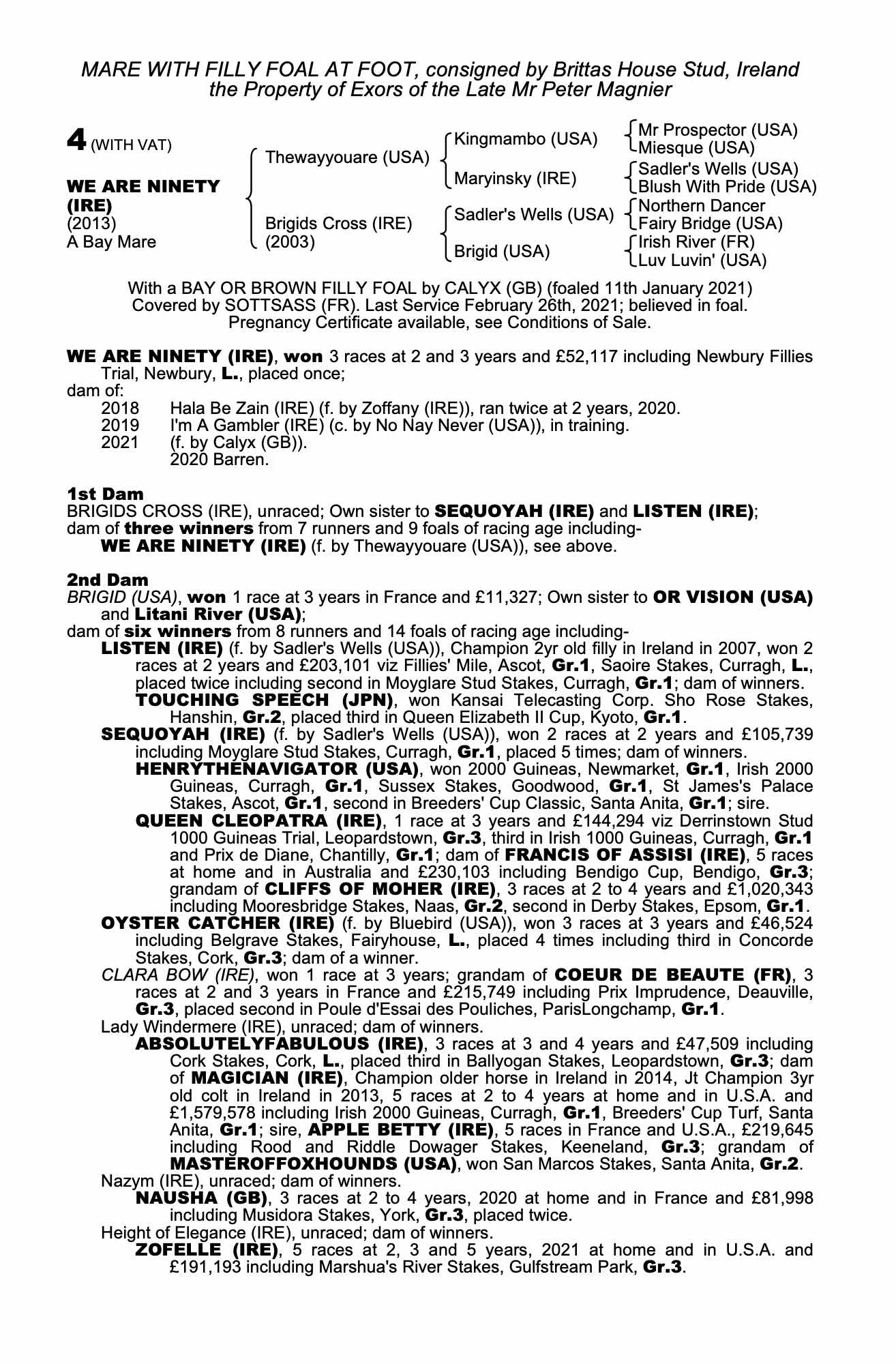 MARE WITH FILLY FOAL AT FOOT, consigned by Brittas House Stud, Ireland
the Property of Exors of the Late Mr Peter Magnier

4 (WITH VAT)

WE ARE NINETY (IRE)
(2013)
A Bay Mare

Thewayyouare (USA)
Brigids Cross (IRE) (2003)

Kingmambo (USA)
Maryinsky (IRE)
Sadler's Wells (USA)
Brigid (USA)

Mr Prospector (USA)
Miesque (USA)
Sadler's Wells (USA)
Blush With Pride (USA)
Northern Dancer
Fairy Bridge (USA)
Irish River (FR)
Luv Luvin' (USA)

With a BAY OR BROWN FILLY FOAL by CALYX (GB) (foaled 11th January 2021)
Covered by SOTTSASS (FR). Last Service February 26th, 2021; believed in foal.
Pregnancy Certificate available, see Conditions of Sale.

WE ARE NINETY (IRE), won 3 races at 2 and 3 years and £52,117 including Newbury Fillies Trial, Newbury, L., placed once;
dam of:
2018 Hala Be Zain (IRE) (f. by Zoffany (IRE)), ran twice at 2 years, 2020.
2019 I'm A Gambler (IRE) (c. by No Nay Never (USA)), in training.
2021 (f. by Calyx (GB)).
2020 Barren.

1st Dam
BRIGIDS CROSS (IRE), unraced; Own sister to SEQUOYAH (IRE) and LISTEN (IRE);
dam of three winners from 7 runners and 9 foals of racing age including-
WE ARE NINETY (IRE) (f. by Thewayyouare (USA)), see above.

2nd Dam
BRIGID (USA), won 1 race at 3 years in France and £11,327; Own sister to OR VISION (USA) and Litani River (USA);
dam of six winners from 8 runners and 14 foals of racing age including-
LISTEN (IRE) (f. by Sadler's Wells (USA)), Champion 2yr old filly in Ireland in 2007, won 2 races at 2 years and £203,101 viz Fillies' Mile, Ascot, Gr.1, Saoire Stakes, Curragh, L., placed twice including second in Moyglare Stud Stakes, Curragh, Gr.1; dam of winners.
TOUCHING SPEECH (JPN), won Kansai Telecasting Corp. Sho Rose Stakes, Hanshin, Gr.2, placed third in Queen Elizabeth II Cup, Kyoto, Gr.1.
SEQUOYAH (IRE) (f. by Sadler's Wells (USA)), won 2 races at 2 years and £105,739 including Moyglare Stud Stakes, Curragh, Gr.1, placed 5 times; dam of winners.
HENRYTHENAVIGATOR (USA), won 2000 Guineas, Newmarket, Gr.1, Irish 2000 Guineas, Curragh, Gr.1, Sussex Stakes, Goodwood, Gr.1, St James's Palace Stakes, Ascot, Gr.1, second in Breeders' Cup Classic, Santa Anita, Gr.1; sire.
QUEEN CLEOPATRA (IRE), 1 race at 3 years and £144,294 viz Derrinstown Stud 1000 Guineas Trial, Leopardstown, Gr.3, third in Irish 1000 Guineas, Curragh, Gr.1 and Prix de Diane, Chantilly, Gr.1; dam of FRANCIS OF ASSISI (IRE), 5 races at home and in Australia and £230,103 including Bendigo Cup, Bendigo, Gr.3; grandam of CLIFFS OF MOHER (IRE), 3 races at 2 to 4 years and £1,020,343 including Mooresbridge Stakes, Naas, Gr.2, second in Derby Stakes, Epsom, Gr.1.
OYSTER CATCHER (IRE) (f. by Bluebird (USA)), won 3 races at 3 years and £46,524 including Belgrave Stakes, Fairyhouse, L., placed 4 times including third in Concorde Stakes, Cork, Gr.3; dam of a winner.
CLARA BOW (IRE), won 1 race at 3 years; grandam of COEUR DE BEAUTE (FR), 3 races at 2 and 3 years in France and £215,749 including Prix Imprudence, Deauville, Gr.3, placed second in Poule d'Essai des Pouliches, ParisLongchamp, Gr.1.
Lady Windermere (IRE), unraced; dam of winners.
ABSOLUTELYFABULOUS (IRE), 3 races at 3 and 4 years and £47,509 including Cork Stakes, Cork, L., placed third in Ballyogan Stakes, Leopardstown, Gr.3; dam of MAGICIAN (IRE), Champion older horse in Ireland in 2014, Jt Champion 3yr old colt in Ireland in 2013, 5 races at 2 to 4 years at home and in U.S.A. and £1,579,578 including Irish 2000 Guineas, Curragh, Gr.1, Breeders' Cup Turf, Santa Anita, Gr.1; sire, APPLE BETTY (IRE), 5 races in France and U.S.A., £219,645 including Rood and Riddle Dowager Stakes, Keeneland, Gr.3; grandam of MASTEROFFOXHOUNDS (USA), won San Marcos Stakes, Santa Anita, Gr.2.
Nazym (IRE), unraced; dam of winners.
NAUSHA (GB), 3 races at 2 to 4 years, 2020 at home and in France and £81,998 including Musidora Stakes, York, Gr.3, placed twice.
Height of Elegance (IRE), unraced; dam of winners.
ZOFELLE (IRE), 5 races at 2, 3 and 5 years, 2021 at home and in U.S.A. and £191,193 including Marshua's River Stakes, Gulfstream Park, Gr.3.